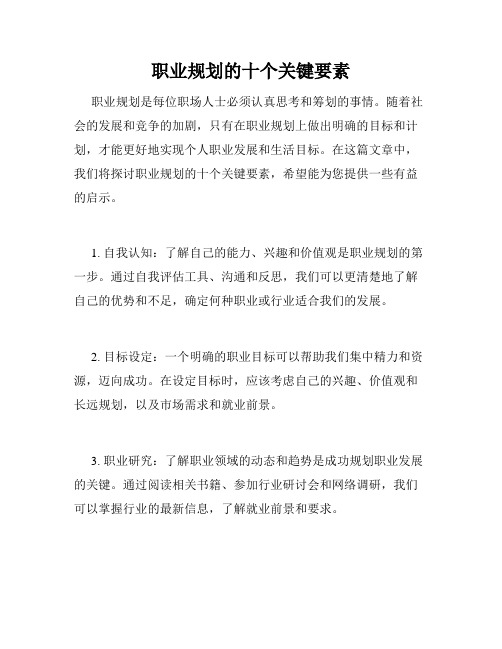 职业规划的十个关键要素

职业规划是每位职场人士必须认真思考和筹划的事情。随着社会的发展和竞争的加剧，只有在职业规划上做出明确的目标和计划，才能更好地实现个人职业发展和生活目标。在这篇文章中，我们将探讨职业规划的十个关键要素，希望能为您提供一些有益的启示。

1. 自我认知：了解自己的能力、兴趣和价值观是职业规划的第一步。通过自我评估工具、沟通和反思，我们可以更清楚地了解自己的优势和不足，确定何种职业或行业适合我们的发展。

2. 目标设定：一个明确的职业目标可以帮助我们集中精力和资源，迈向成功。在设定目标时，应该考虑自己的兴趣、价值观和长远规划，以及市场需求和就业前景。

3. 职业研究：了解职业领域的动态和趋势是成功规划职业发展的关键。通过阅读相关书籍、参加行业研讨会和网络调研，我们可以掌握行业的最新信息，了解就业前景和要求。